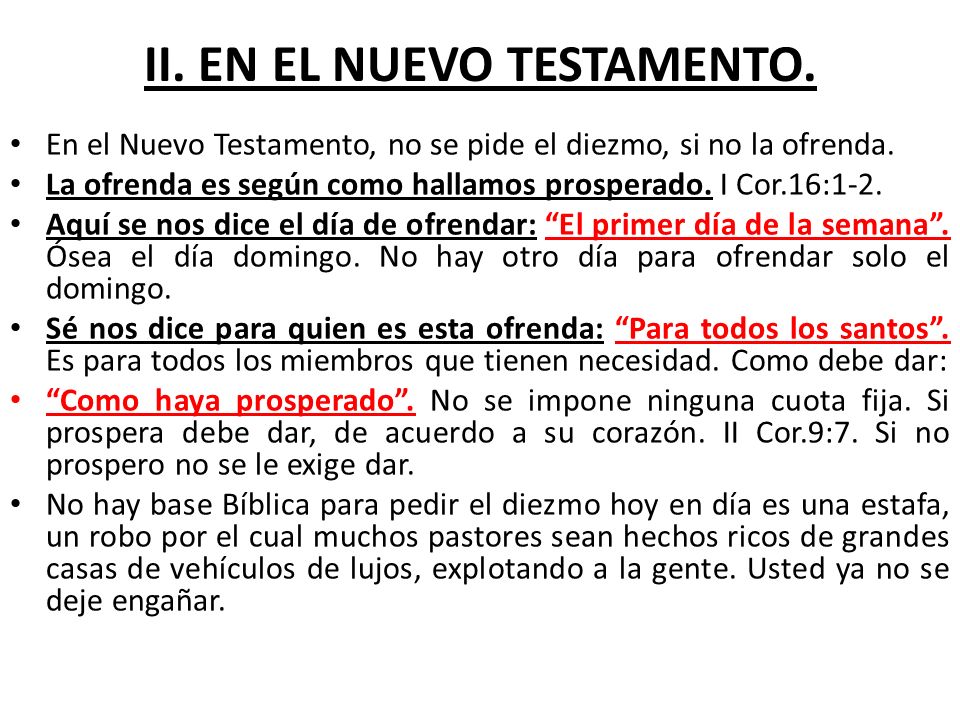 II. EN EL NUEVO TESTAMENTO.

• En el Nuevo Testamento, no se pide el diezmo, si no la ofrenda.
• La ofrenda es según como hallamos prosperado. I Cor.16:1-2.
• Aquí se nos dice el día de ofrendar: “El primer día de la semana”. Ósea el día domingo. No hay otro día para ofrendar solo el domingo.
• Sé nos dice para quien es esta ofrenda: “Para todos los santos”. Es para todos los miembros que tienen necesidad. Como debe dar:
• “Como haya prosperado”. No se impone ninguna cuota fija. Si prospera debe dar, de acuerdo a su corazón. II Cor.9:7. Si no prospero no se le exige dar.
• No hay base Bíblica para pedir el diezmo hoy en día es una estafa, un robo por el cual muchos pastores sean hechos ricos de grandes casas de vehículos de lujos, explotando a la gente. Usted ya no se deje engañar.